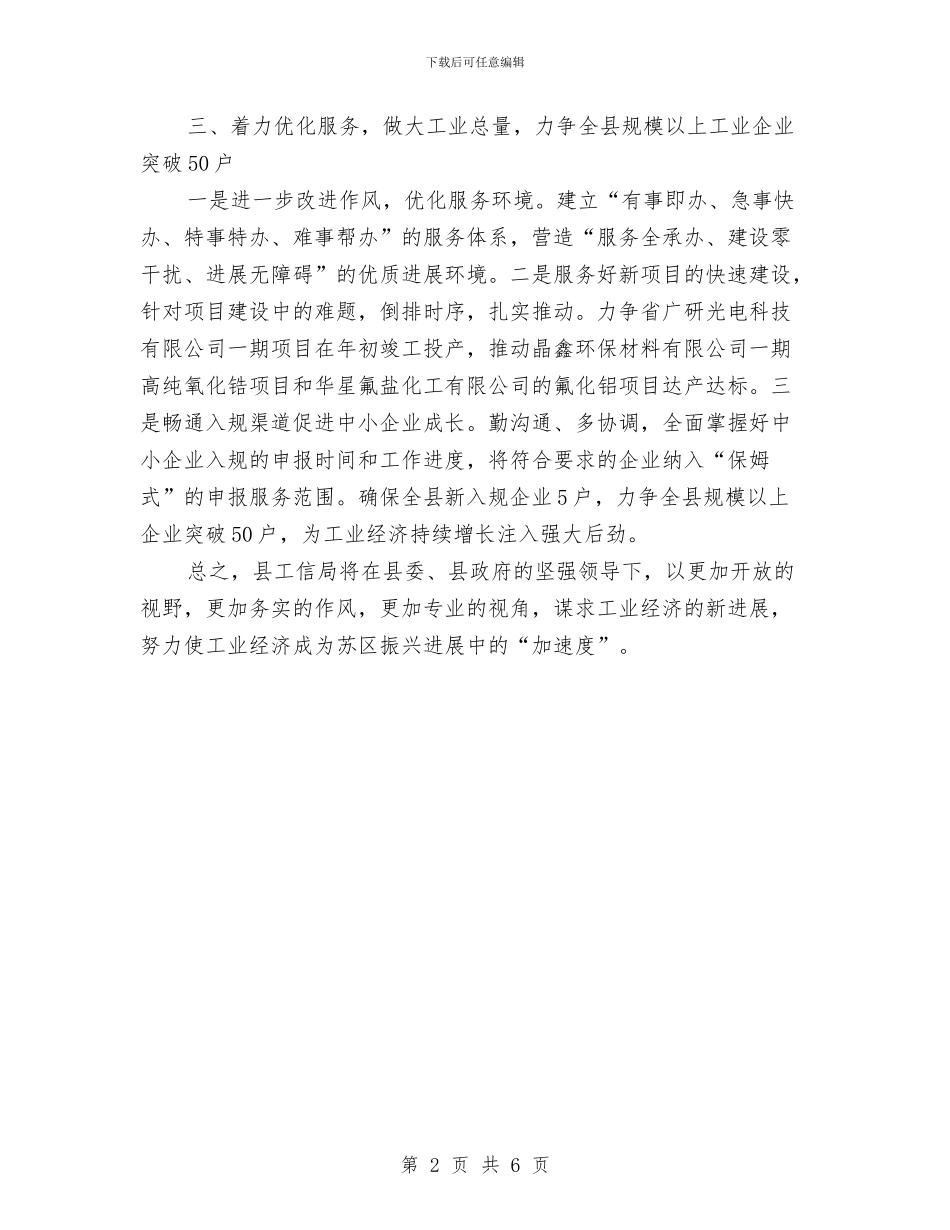 下载后可任意编辑

三、着力优化服务，做大工业总量，力争全县规模以上工业企业突破50户

一是进一步改进作风，优化服务环境。建立“有事即办、急事快办、特事特办、难事帮办”的服务体系，营造“服务全承办、建设零干扰、进展无障碍”的优质进展环境。二是服务好新项目的快速建设，针对项目建设中的难题，倒排时序，扎实推动。力争省广研光电科技有限公司一期项目在年初竣工投产，推动晶鑫环保材料有限公司一期高纯氧化锆项目和华星氟盐化工有限公司的氟化铝项目达产达标。三是畅通入规渠道促进中小企业成长。勤沟通、多协调，全面掌握好中小企业入规的申报时间和工作进度，将符合要求的企业纳入“保姆式”的申报服务范围。确保全县新入规企业5户，力争全县规模以上企业突破50户，为工业经济持续增长注入强大后劲。

总之，县工信局将在县委、县政府的坚强领导下，以更加开放的视野，更加务实的作风，更加专业的视角，谋求工业经济的新进展，努力使工业经济成为苏区振兴进展中的“加速度”。

第 2 页 共 6 页